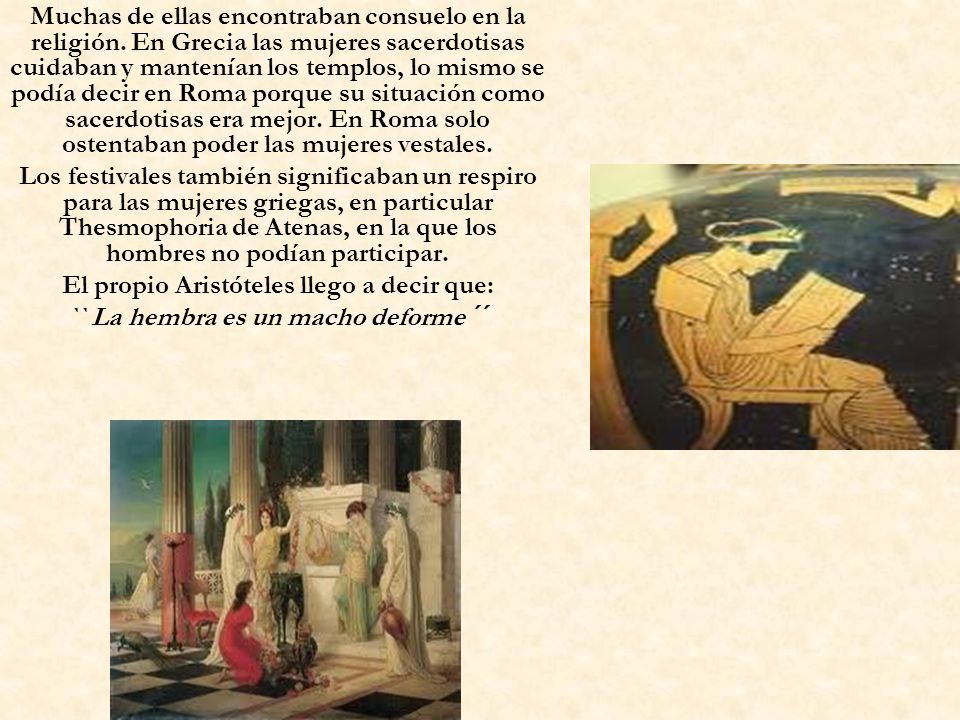 Muchas de ellas encontraban consuelo en la religión. En Grecia las mujeres sacerdotisas cuidaban y mantenían los templos, lo mismo se podía decir en Roma porque su situación como sacerdotisas era mejor. En Roma solo ostentaban poder las mujeres vestales.

Los festivales también significaban un respiro para las mujeres griegas, en particular Thesmophoria de Atenas, en la que los hombres no podían participar.

El propio Aristóteles llego a decir que:
``La hembra es un macho deforme´´